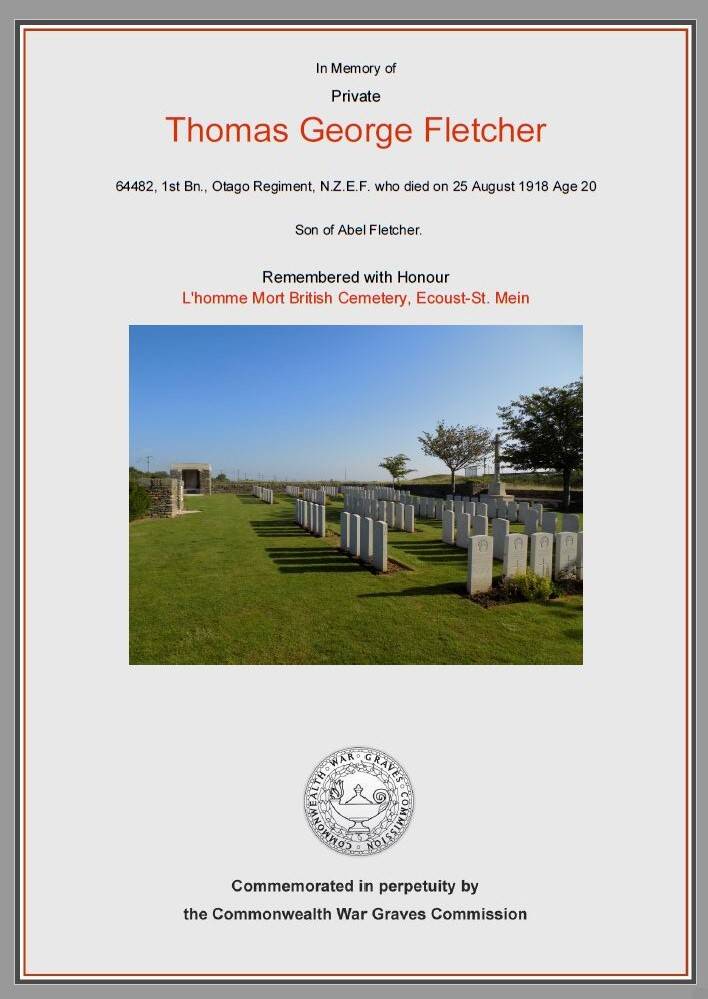 In Memory of

Private

Thomas George Fletcher

64482, 1st Bn., Otago Regiment, N.Z.E.F. who died on 25 August 1918 Age 20

Son of Abel Fletcher.

Remembered with Honour

L'homme Mort British Cemetery, Ecoust-St. Mein

COMMONWEALTH WAR GRAVES COMMISSION

Commemorated in perpetuity by

the Commonwealth War Graves Commission